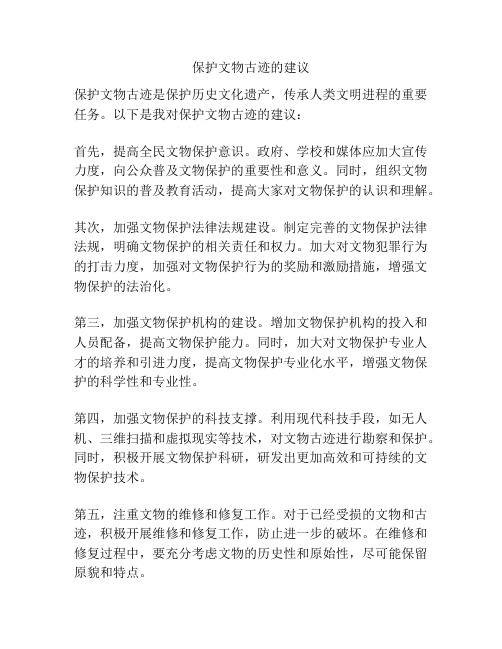 保护文物古迹的建议

保护文物古迹是保护历史文化遗产，传承人类文明进程的重要任务。以下是我对保护文物古迹的建议：

首先，提高全民文物保护意识。政府、学校和媒体应加大宣传力度，向公众普及文物保护的重要性和意义。同时，组织文物保护知识的普及教育活动，提高大家对文物保护的认识和理解。

其次，加强文物保护法律法规建设。制定完善的文物保护法律法规，明确文物保护的相关责任和权力。加大对文物犯罪行为的打击力度，加强对文物保护行为的奖励和激励措施，增强文物保护的法治化。

第三，加强文物保护机构的建设。增加文物保护机构的投入和人员配备，提高文物保护能力。同时，加大对文物保护专业人才的培养和引进力度，提高文物保护专业化水平，增强文物保护的科学性和专业性。

第四，加强文物保护的科技支撑。利用现代科技手段，如无人机、三维扫描和虚拟现实等技术，对文物古迹进行勘察和保护。同时，积极开展文物保护科研，研发出更加高效和可持续的文物保护技术。

第五，注重文物的维修和修复工作。对于已经受损的文物和古迹，积极开展维修和修复工作，防止进一步的破坏。在维修和修复过程中，要充分考虑文物的历史性和原始性，尽可能保留原貌和特点。